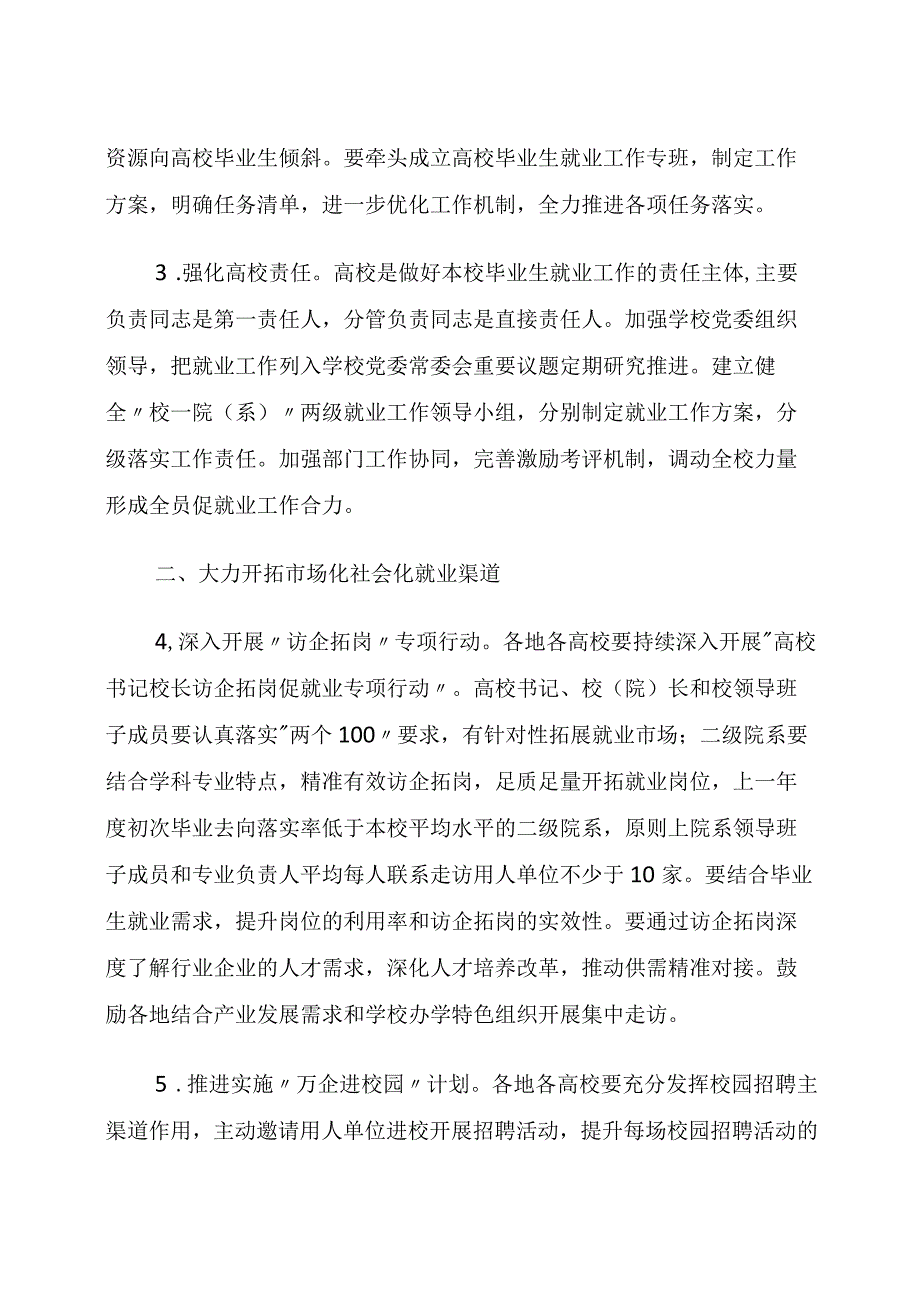 资源向高校毕业生倾斜。要牵头成立高校毕业生就业工作专班，制定工作方案，明确任务清单，进一步优化工作机制，全力推进各项任务落实。

3 .强化高校责任。高校是做好本校毕业生就业工作的责任主体,主要负责同志是第一责任人，分管负责同志是直接责任人。加强学校党委组织领导，把就业工作列入学校党委常委会重要议题定期研究推进。建立健全〃校一院（系）〃两级就业工作领导小组，分别制定就业工作方案，分级落实工作责任。加强部门工作协同，完善激励考评机制，调动全校力量形成全员促就业工作合力。

二、大力开拓市场化社会化就业渠道

4,深入开展〃访企拓岗〃专项行动。各地各高校要持续深入开展"高校书记校长访企拓岗促就业专项行动〃。高校书记、校（院）长和校领导班子成员要认真落实"两个100〃要求，有针对性拓展就业市场；二级院系要结合学科专业特点，精准有效访企拓岗，足质足量开拓就业岗位，上一年度初次毕业去向落实率低于本校平均水平的二级院系，原则上院系领导班子成员和专业负责人平均每人联系走访用人单位不少于10家。要结合毕业生就业需求，提升岗位的利用率和访企拓岗的实效性。要通过访企拓岗深度了解行业企业的人才需求，深化人才培养改革，推动供需精准对接。鼓励各地结合产业发展需求和学校办学特色组织开展集中走访。

5 .推进实施〃万企进校园〃计划。各地各高校要充分发挥校园招聘主渠道作用，主动邀请用人单位进校开展招聘活动，提升每场校园招聘活动的